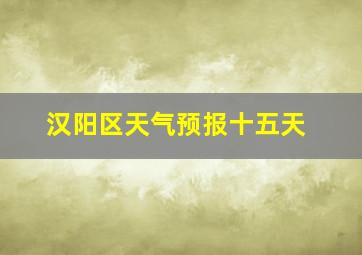 汉阳区天气预报十五天